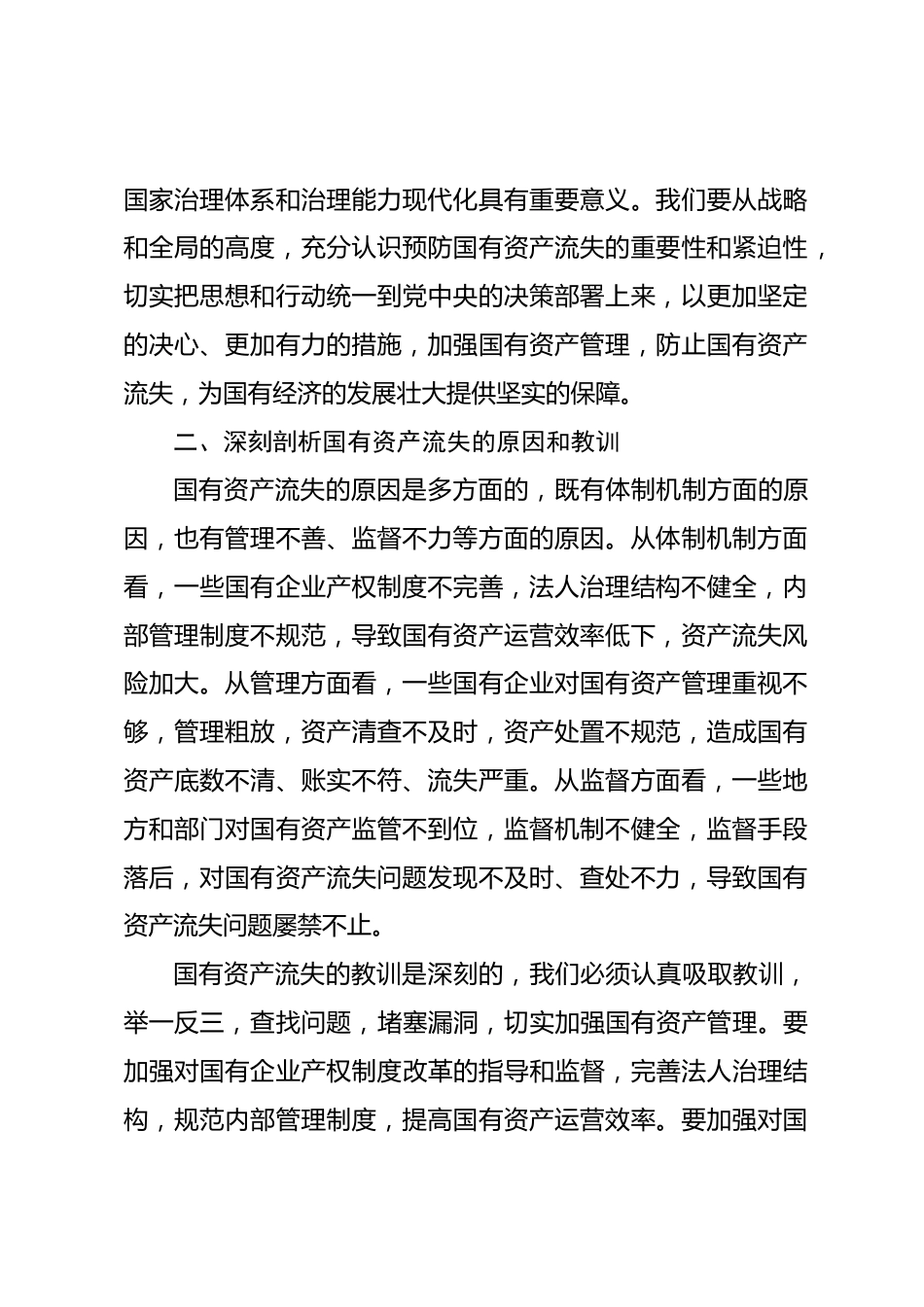 国家治理体系和治理能力现代化具有重要意义。我们要从战略和全局的高度，充分认识预防国有资产流失的重要性和紧迫性，切实把思想和行动统一到党中央的决策部署上来，以更加坚定的决心、更加有力的措施，加强国有资产管理，防止国有资产流失，为国有经济的发展壮大提供坚实的保障。

二、深刻剖析国有资产流失的原因和教训

国有资产流失的原因是多方面的，既有体制机制方面的原因，也有管理不善、监督不力等方面的原因。从体制机制方面看，一些国有企业产权制度不完善，法人治理结构不健全，内部管理制度不规范，导致国有资产运营效率低下，资产流失风险加大。从管理方面看，一些国有企业对国有资产管理重视不够，管理粗放，资产清查不及时，资产处置不规范，造成国有资产底数不清、账实不符、流失严重。从监督方面看，一些地方和部门对国有资产监管不到位，监督机制不健全，监督手段落后，对国有资产流失问题发现不及时、查处不力，导致国有资产流失问题屡禁不止。

国有资产流失的教训是深刻的，我们必须认真吸取教训，举一反三，查找问题，堵塞漏洞，切实加强国有资产管理。要加强对国有企业产权制度改革的指导和监督，完善法人治理结构，规范内部管理制度，提高国有资产运营效率。要加强对国